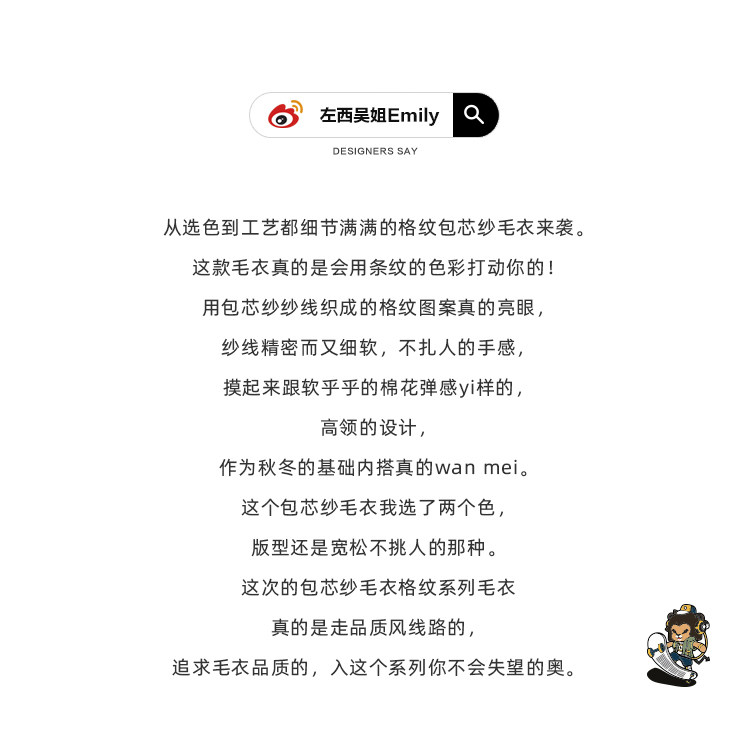 左西吴姐Emily

DESIGNERS SAY

从选色到工艺都细节满满的格纹包芯纱毛衣来袭。

这款毛衣真的是会用条纹的色彩打动你的！

用包芯纱纱线织成的格纹图案真的亮眼，

纱线精密而又细软，不扎人的手感，

摸起来跟软乎乎的棉花弹感yi样的，

高领的设计，

作为秋冬的基础内搭真的wan mei。

这个包芯纱毛衣我选了两个色，

版型还是宽松不挑人的那种。

这次的包芯纱毛衣格纹系列毛衣

真的是走品质风线路的，

追求毛衣品质的，入这个系列你不会失望的奥。